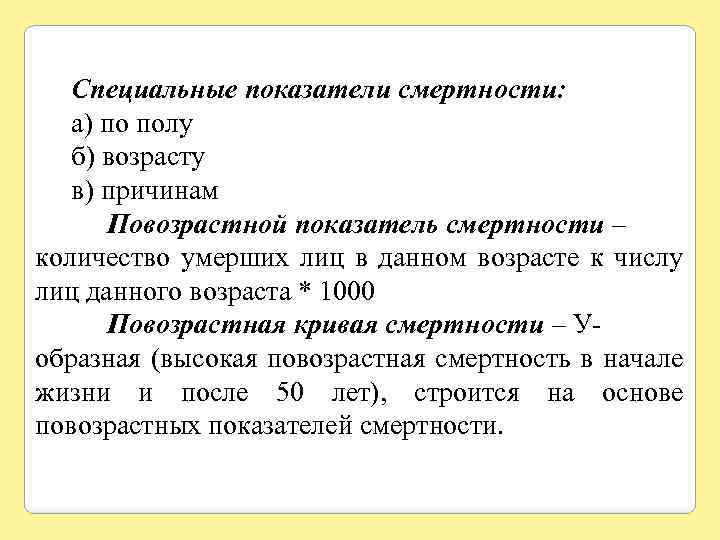 Специальные показатели смертности:
а) по полу
б) возрасту
в) причинам

Повозрастной показатель смертности – количество умерших лиц в данном возрасте к числу лиц данного возраста * 1000

Повозрастная кривая смертности – У-образная (высокая повозрастная смертность в начале жизни и после 50 лет), строится на основе повозрастных показателей смертности.